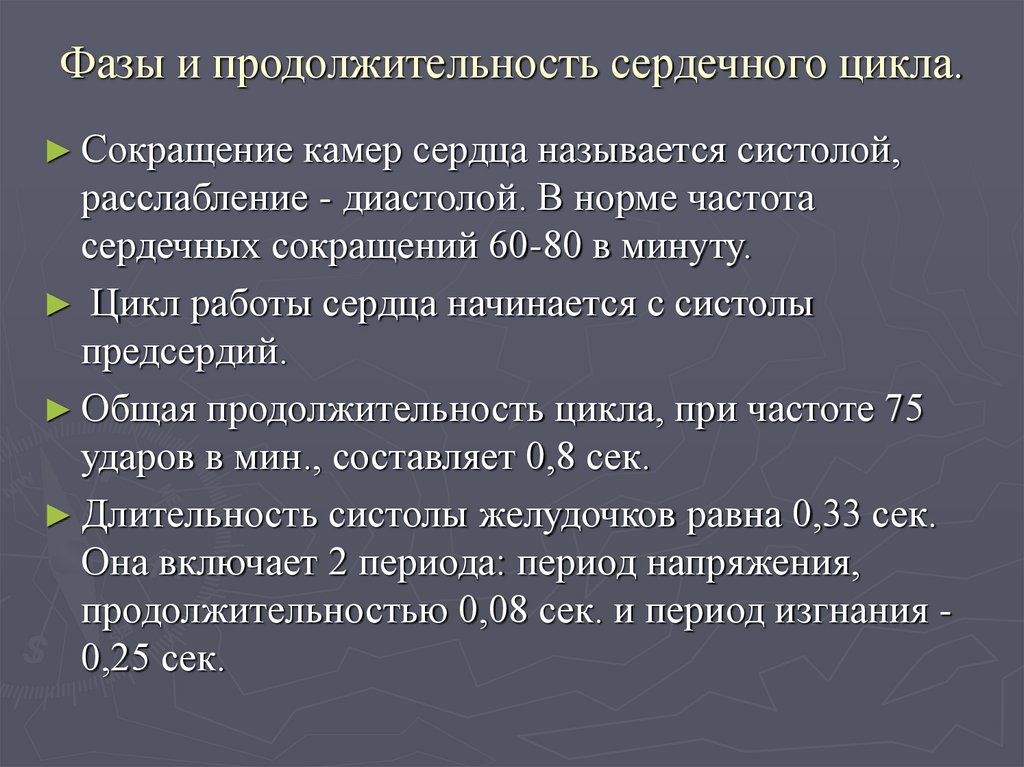 Фазы и продолжительность сердечного цикла.

► Сокращение камер сердца называется систолой, расслабление - диастолой. В норме частота сердечных сокращений 60-80 в минуту.

► Цикл работы сердца начинается с систолы предсердий.

► Общая продолжительность цикла, при частоте 75 ударов в мин., составляет 0,8 сек.

► Длительность систолы желудочков равна 0,33 сек. Она включает 2 периода: период напряжения, продолжительностью 0,08 сек. и период изгнания - 0,25 сек.